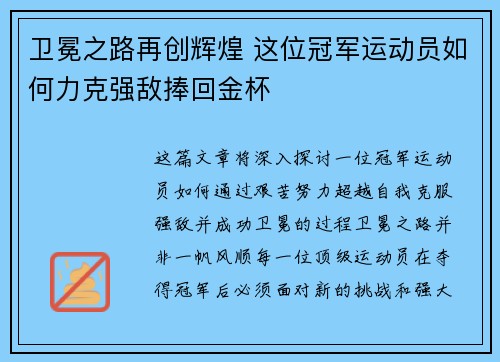 卫冕之路再创辉煌 这位冠军运动员如何力克强敌捧回金杯

这篇文章将深入探讨一位冠军运动员如何通过艰苦努力超越自我克服强敌并成功卫冕的过程卫冕之路并非一帆风顺每一位顶级运动员在夺得冠军后必须面对新的挑战和强大